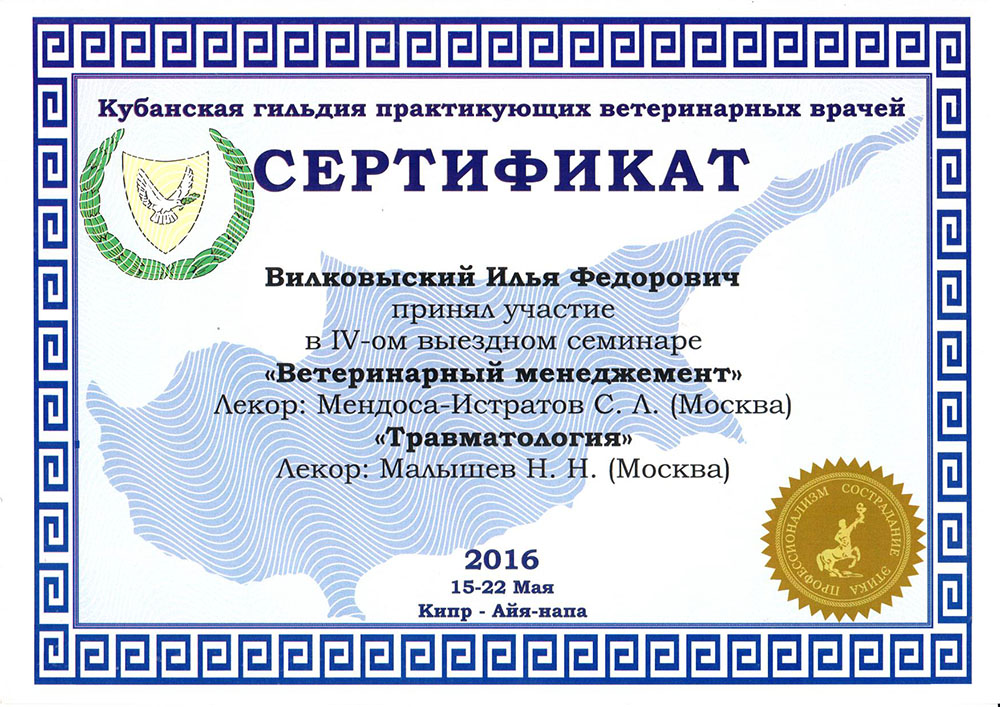 Кубанская гильдия практикующих ветеринарных врачей

СЕРТИФИКАТ

Вилковыский Илья Федорович
принял участие
в IV-ом выездном семинаре
«Ветеринарный менеджемент»
Лекор: Мендоса-Истратов С. Л. (Москва)
«Травматология»
Лекор: Малышев Н. Н. (Москва)

ПРОФЕССИОНАЛИЗМ СОСТРАДАНИЕ ЭТИКА

2016
15-22 Мая
Кипр - Айя-напа